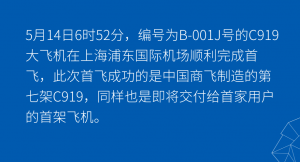 5月14日6时52分，编号为B-001J号的C919大飞机在上海浦东国际机场顺利完成首飞，此次首飞成功的是中国商飞制造的第七架C919，同样也是即将交付给首家用户的首架飞机。